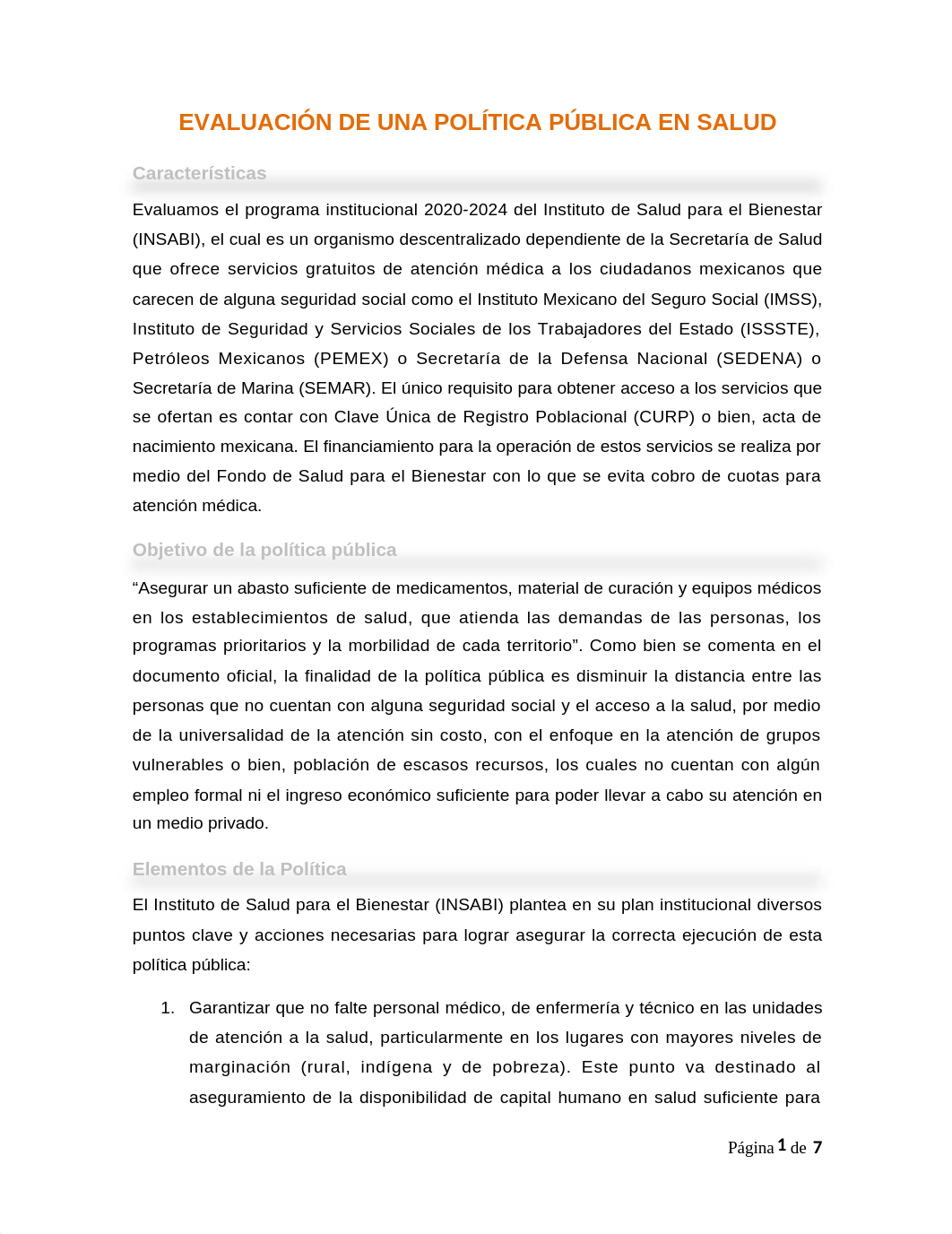 EVALUACIÓN DE UNA POLÍTICA PÚBLICA EN SALUD

Características

Evaluamos el programa institucional 2020-2024 del Instituto de Salud para el Bienestar (INSABI), el cual es un organismo descentralizado dependiente de la Secretaría de Salud que ofrece servicios gratuitos de atención médica a los ciudadanos mexicanos que carecen de alguna seguridad social como el Instituto Mexicano del Seguro Social (IMSS), Instituto de Seguridad y Servicios Sociales de los Trabajadores del Estado (ISSSTE), Petróleos Mexicanos (PEMEX) o Secretaría de la Defensa Nacional (SEDENA) o Secretaría de Marina (SEMAR). El único requisito para obtener acceso a los servicios que se ofertan es contar con Clave Única de Registro Poblacional (CURP) o bien, acta de nacimiento mexicana. El financiamiento para la operación de estos servicios se realiza por medio del Fondo de Salud para el Bienestar con lo que se evita cobro de cuotas para atención médica.

Objetivo de la política pública

“Asegurar un abasto suficiente de medicamentos, material de curación y equipos médicos en los establecimientos de salud, que atienda las demandas de las personas, los programas prioritarios y la morbilidad de cada territorio”. Como bien se comenta en el documento oficial, la finalidad de la política pública es disminuir la distancia entre las personas que no cuentan con alguna seguridad social y el acceso a la salud, por medio de la universalidad de la atención sin costo, con el enfoque en la atención de grupos vulnerables o bien, población de escasos recursos, los cuales no cuentan con algún empleo formal ni el ingreso económico suficiente para poder llevar a cabo su atención en un medio privado.

Elementos de la Política

El Instituto de Salud para el Bienestar (INSABI) plantea en su plan institucional diversos puntos clave y acciones necesarias para lograr asegurar la correcta ejecución de esta política pública:

1. Garantizar que no falte personal médico, de enfermería y técnico en las unidades de atención a la salud, particularmente en los lugares con mayores niveles de marginación (rural, indígena y de pobreza). Este punto va destinado al aseguramiento de la disponibilidad de capital humano en salud suficiente para

Página 1 de 7